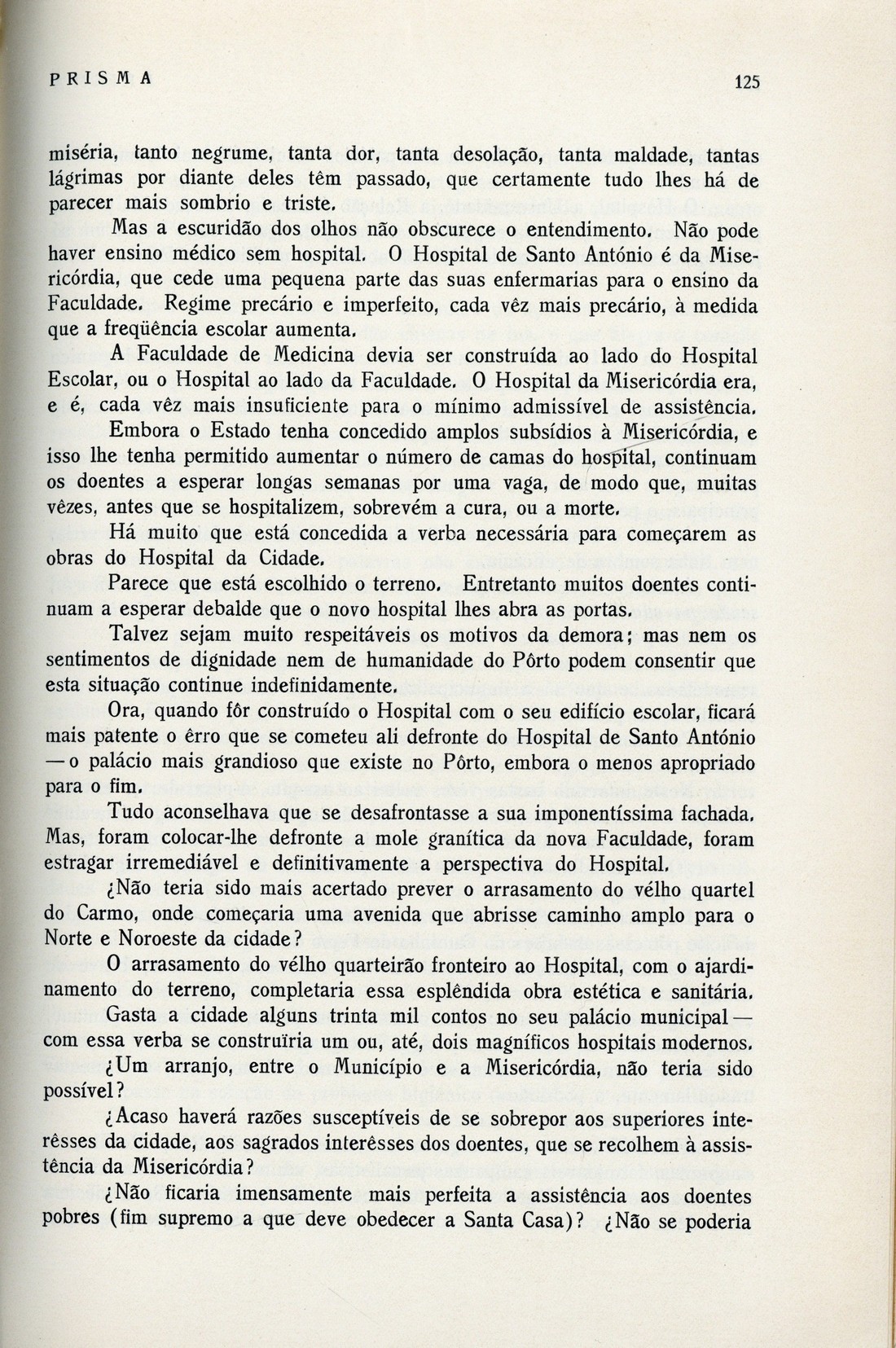 PRISMA 125

miséria, tanto negrume, tanta dor, tanta desolação, tanta maldade, tantas lágrimas por diante deles têm passado, que certamente tudo lhes há de parecer mais sombrio e triste.

Mas a escuridão dos olhos não obscurece o entendimento. Não pode haver ensino médico sem hospital. O Hospital de Santo António é da Misericórdia, que cede uma pequena parte das suas enfermarias para o ensino da Faculdade. Regime precário e imperfeito, cada vêz mais precário, à medida que a freqüência escolar aumenta.

A Faculdade de Medicina devia ser construída ao lado do Hospital Escolar, ou o Hospital ao lado da Faculdade. O Hospital da Misericórdia era, e é, cada vêz mais insuficiente para o mínimo admissível de assistência.

Embora o Estado tenha concedido amplos subsídios à Misericórdia, e isso lhe tenha permitido aumentar o número de camas do hospital, continuam os doentes a esperar longas semanas por uma vaga, de modo que, muitas vêzes, antes que se hospitalizem, sobrevém a cura, ou a morte.

Há muito que está concedida a verba necessária para começarem as obras do Hospital da Cidade.

Parece que está escolhido o terreno. Entretanto muitos doentes continuam a esperar debalde que o novo hospital lhes abra as portas.

Talvez sejam muito respeitáveis os motivos da demora; mas nem os sentimentos de dignidade nem de humanidade do Pôrto podem consentir que esta situação continue indefinidamente.

Ora, quando fôr construído o Hospital com o seu edifício escolar, ficará mais patente o êrro que se cometeu ali defronte do Hospital de Santo António — o palácio mais grandioso que existe no Pôrto, embora o menos apropriado para o fim.

Tudo aconselhava que se desafrontasse a sua imponentíssima fachada. Mas, foram colocar-lhe defronte a mole granítica da nova Faculdade, foram estragar irremediável e definitivamente a perspectiva do Hospital.

¿Não teria sido mais acertado prever o arrasamento do vélho quartel do Carmo, onde começaria uma avenida que abrisse caminho amplo para o Norte e Noroeste da cidade?

O arrasamento do vélho quarteirão fronteiro ao Hospital, com o ajardinamento do terreno, completaria essa esplêndida obra estética e sanitária.

Gasta a cidade alguns trinta mil contos no seu palácio municipal — com essa verba se construïria um ou, até, dois magníficos hospitais modernos.

¿Um arranjo, entre o Município e a Misericórdia, não teria sido possível?

¿Acaso haverá razões susceptíveis de se sobrepor aos superiores interêsses da cidade, aos sagrados interêsses dos doentes, que se recolhem à assistência da Misericórdia?

¿Não ficaria imensamente mais perfeita a assistência aos doentes pobres (fim supremo a que deve obedecer a Santa Casa)? ¿Não se poderia